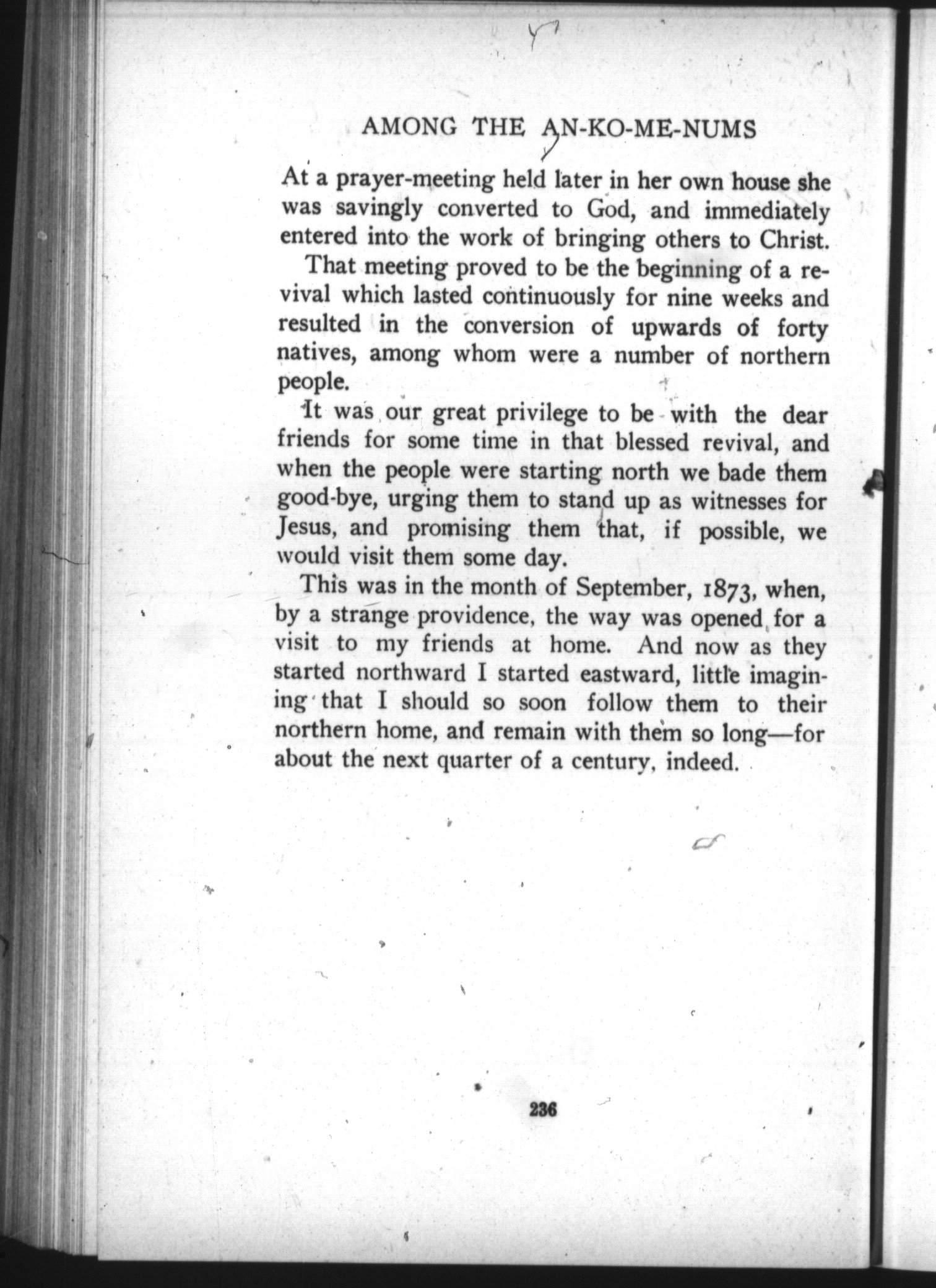 AMONG THE AN-KO-ME-NUMS

At a prayer-meeting held later in her own house she was savingly converted to God, and immediately entered into the work of bringing others to Christ.

That meeting proved to be the beginning of a revival which lasted continuously for nine weeks and resulted in the conversion of upwards of forty natives, among whom were a number of northern people.

It was our great privilege to be with the dear friends for some time in that blessed revival, and when the people were starting north we bade them good-bye, urging them to stand up as witnesses for Jesus, and promising them that, if possible, we would visit them some day.

This was in the month of September, 1873, when, by a strange providence, the way was opened for a visit to my friends at home. And now as they started northward I started eastward, little imagining that I should so soon follow them to their northern home, and remain with them so long—for about the next quarter of a century, indeed.

236